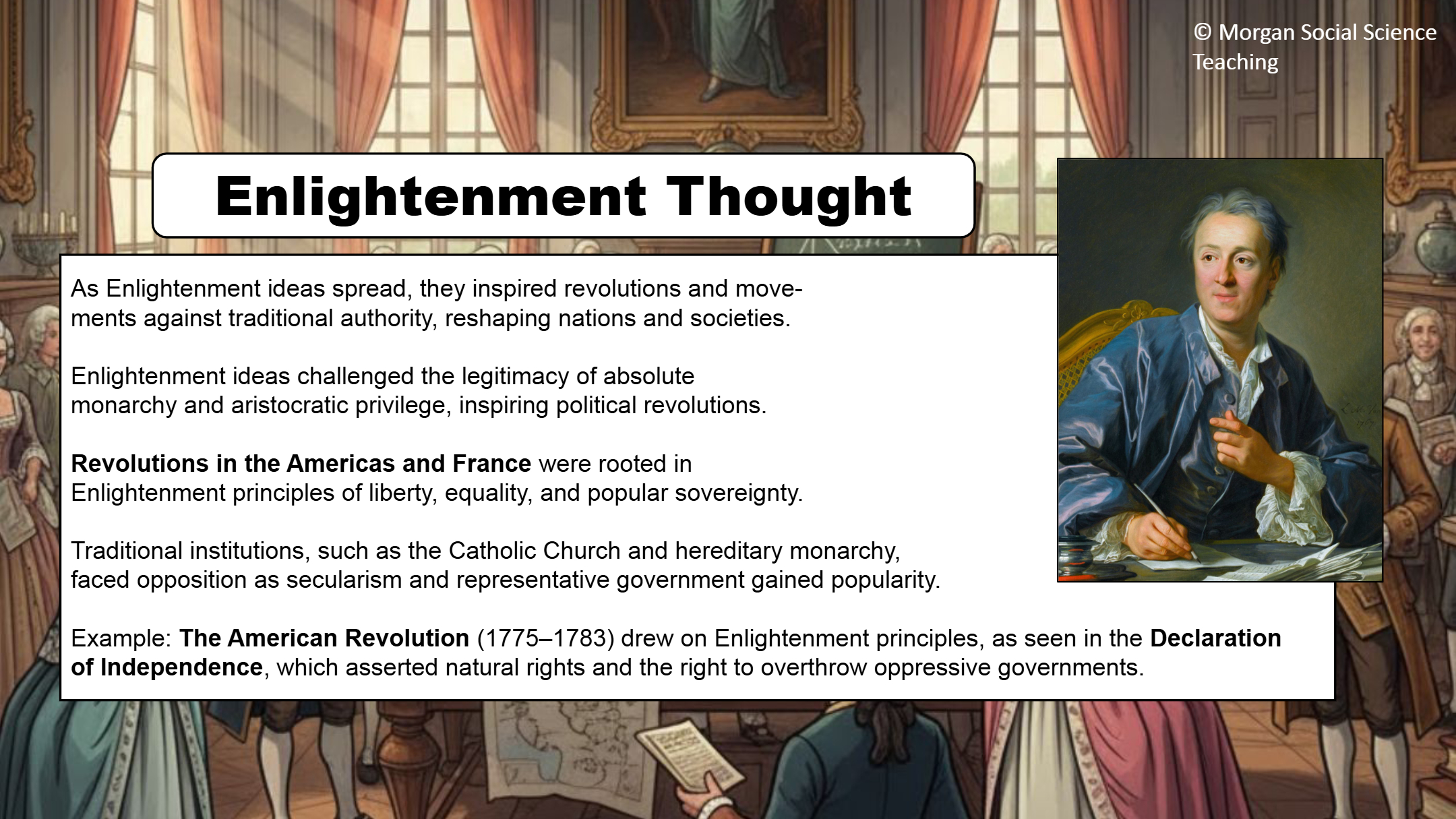 © Morgan Social Science Teaching

Enlightenment Thought

As Enlightenment ideas spread, they inspired revolutions and movements against traditional authority, reshaping nations and societies.

Enlightenment ideas challenged the legitimacy of absolute monarchy and aristocratic privilege, inspiring political revolutions.

Revolutions in the Americas and France were rooted in Enlightenment principles of liberty, equality, and popular sovereignty.

Traditional institutions, such as the Catholic Church and hereditary monarchy, faced opposition as secularism and representative government gained popularity.

Example: The American Revolution (1775–1783) drew on Enlightenment principles, as seen in the Declaration of Independence, which asserted natural rights and the right to overthrow oppressive governments.